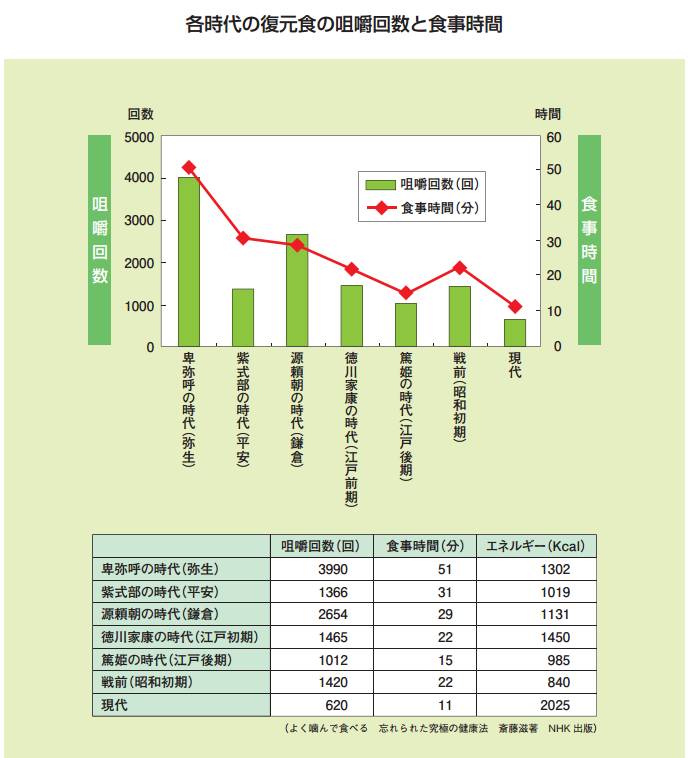 各時代の復元食の咀嚼回数と食事時間

回数

時間

咀嚼回数

食事時間

5000
4000
3000
2000
1000
0

60
50
40
30
20
10
0

咀嚼回数(回)
食事時間(分)

卑弥呼の時代(弥生)
紫式部の時代(平安)
源頼朝の時代(鎌倉)
徳川家康の時代(江戸前期)
篤姫の時代(江戸後期)
戦前(昭和初期)
現代

| | 咀嚼回数(回) | 食事時間(分) | エネルギー(Kcal) |
|---|---|---|---|
| 卑弥呼の時代(弥生) | 3990 | 51 | 1302 |
| 紫式部の時代(平安) | 1366 | 31 | 1019 |
| 源頼朝の時代(鎌倉) | 2654 | 29 | 1131 |
| 徳川家康の時代(江戸初期) | 1465 | 22 | 1450 |
| 篤姫の時代(江戸後期) | 1012 | 15 | 985 |
| 戦前(昭和初期) | 1420 | 22 | 840 |
| 現代 | 620 | 11 | 2025 |

(よく噛んで食べる 忘れられた究極の健康法 斎藤滋著 NHK 出版)